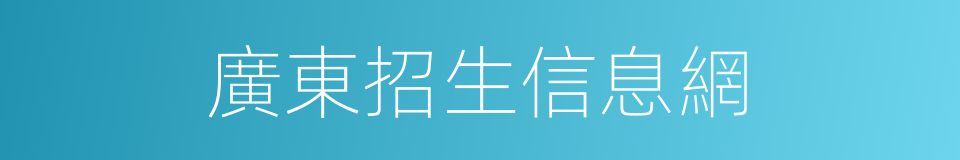 廣東招生信息網